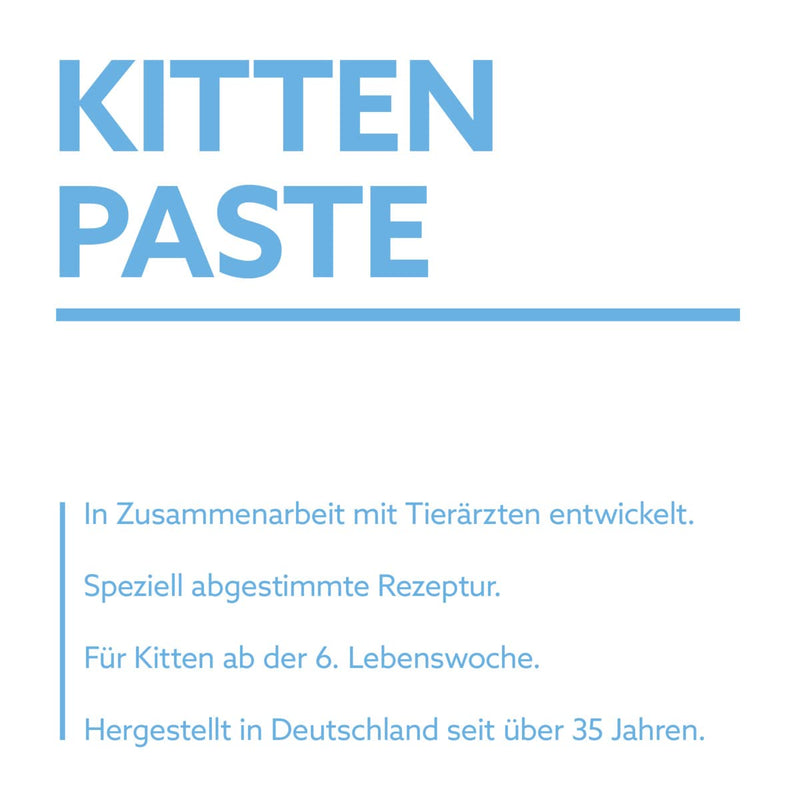 KITTEN
PASTE

In Zusammenarbeit mit Tierärzten entwickelt.

Speziell abgestimmte Rezeptur.

Für Kitten ab der 6. Lebenswoche.

Hergestellt in Deutschland seit über 35 Jahren.